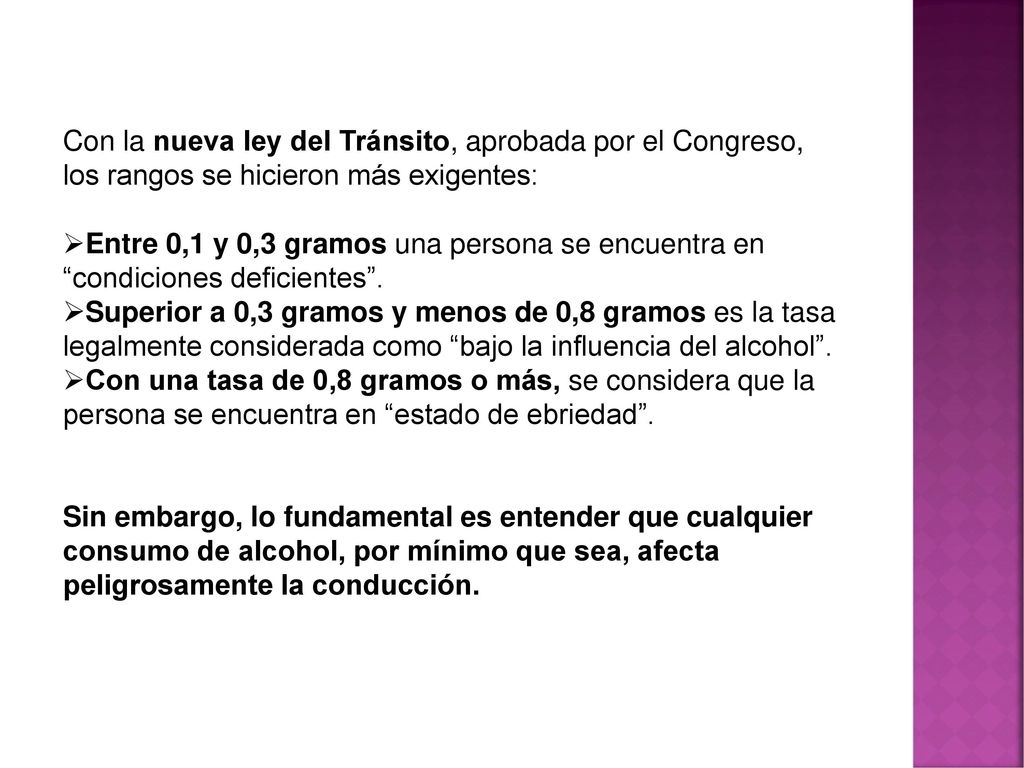 Con la nueva ley del Tránsito, aprobada por el Congreso, los rangos se hicieron más exigentes:

➢Entre 0,1 y 0,3 gramos una persona se encuentra en “condiciones deficientes”.
➢Superior a 0,3 gramos y menos de 0,8 gramos es la tasa legalmente considerada como “bajo la influencia del alcohol”.
➢Con una tasa de 0,8 gramos o más, se considera que la persona se encuentra en “estado de ebriedad”.

Sin embargo, lo fundamental es entender que cualquier consumo de alcohol, por mínimo que sea, afecta peligrosamente la conducción.